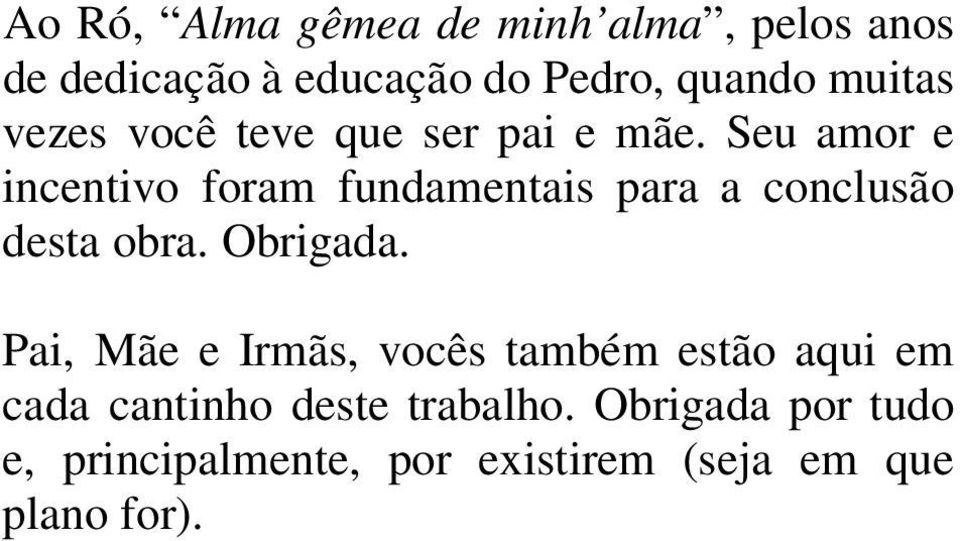 Ao Ró, “Alma gêmea de minh’alma”, pelos anos de dedicação à educação do Pedro, quando muitas vezes você teve que ser pai e mãe. Seu amor e incentivo foram fundamentais para a conclusão desta obra. Obrigada.

Pai, Mãe e Irmãs, vocês também estão aqui em cada cantinho deste trabalho. Obrigada por tudo e, principalmente, por existirem (seja em que plano for).